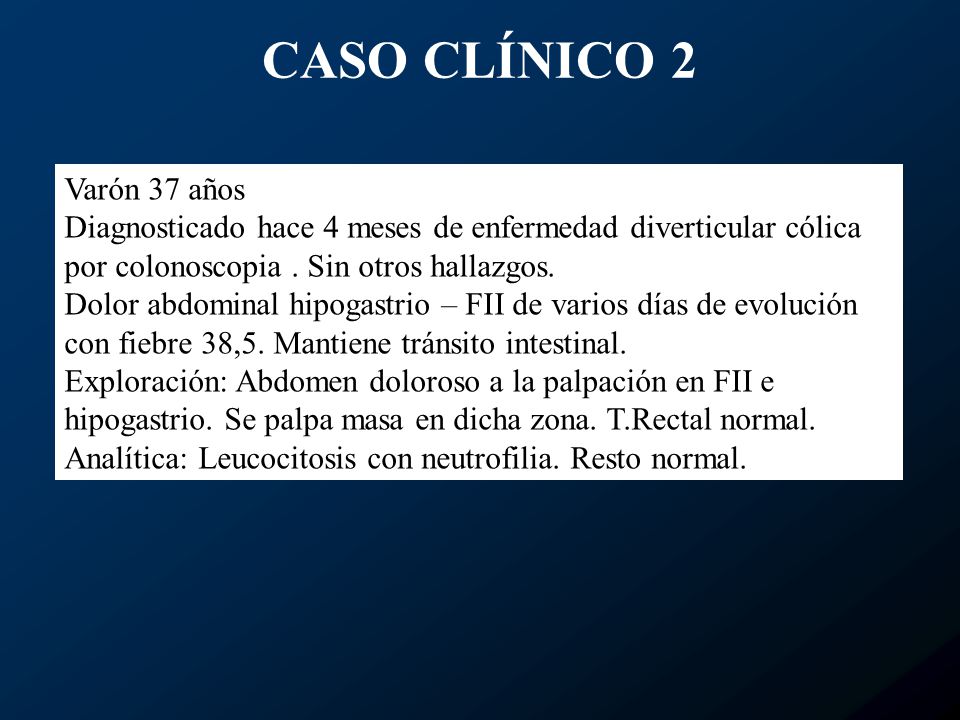 CASO CLÍNICO 2

Varón 37 años
Diagnosticado hace 4 meses de enfermedad diverticular cólica por colonoscopia . Sin otros hallazgos.
Dolor abdominal hipogastrio – FII de varios días de evolución con fiebre 38,5. Mantiene tránsito intestinal.
Exploración: Abdomen doloroso a la palpación en FII e hipogastrio. Se palpa masa en dicha zona. T.Rectal normal.
Analítica: Leucocitosis con neutrofilia. Resto normal.